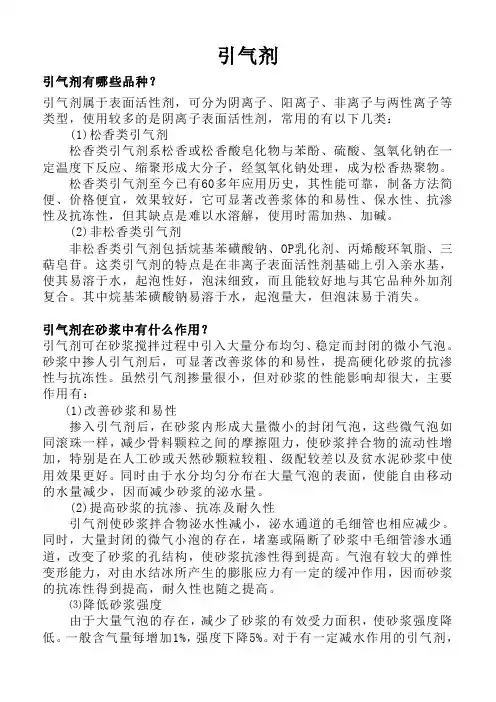 引气剂

引气剂有哪些品种？

引气剂属于表面活性剂，可分为阴离子、阳离子、非离子与两性离子等类型，使用较多的是阴离子表面活性剂，常用的有以下几类：

(1)松香类引气剂

松香类引气剂系松香或松香酸皂化物与苯酚、硫酸、氢氧化钠在一定温度下反应、缩聚形成大分子，经氢氧化钠处理，成为松香热聚物。

松香类引气剂至今已有60多年应用历史，其性能可靠，制备方法简便、价格便宜，效果较好，它可显著改善浆体的和易性、保水性、抗渗性及抗冻性，但其缺点是难以水溶解，使用时需加热、加碱。

(2)非松香类引气剂

非松香类引气剂包括烷基苯磺酸钠、OP乳化剂、丙烯酸环氧脂、三萜皂苷。这类引气剂的特点是在非离子表面活性剂基础上引入亲水基，使其易溶于水，起泡性好，泡沫细致，而且能较好地与其它品种外加剂复合。其中烷基苯磺酸钠易溶于水，起泡量大，但泡沫易于消失。

引气剂在砂浆中有什么作用？

引气剂可在砂浆搅拌过程中引入大量分布均匀、稳定而封闭的微小气泡。砂浆中掺人引气剂后，可显著改善浆体的和易性，提高硬化砂浆的抗渗性与抗冻性。虽然引气剂掺量很小，但对砂浆的性能影响却很大，主要作用有：

(1)改善砂浆和易性

掺入引气剂后，在砂浆内形成大量微小的封闭气泡，这些微气泡如同滚珠一样，减少骨料颗粒之间的摩擦阻力，使砂浆拌合物的流动性增加，特别是在人工砂或天然砂颗粒较粗、级配较差以及贫水泥砂浆中使用效果更好。同时由于水分均匀分布在大量气泡的表面，使能自由移动的水量减少，因而减少砂浆的泌水量。

(2)提高砂浆的抗渗、抗冻及耐久性

引气剂使砂浆拌合物泌水性减小，泌水通道的毛细管也相应减少。同时，大量封闭的微气小泡的存在，堵塞或隔断了砂浆中毛细管渗水通道，改变了砂浆的孔结构，使砂浆抗渗性得到提高。气泡有较大的弹性变形能力，对由水结冰所产生的膨胀应力有一定的缓冲作用，因而砂浆的抗冻性得到提高，耐久性也随之提高。

(3)降低砂浆强度

由于大量气泡的存在，减少了砂浆的有效受力面积，使砂浆强度降低。一般含气量每增加1%，强度下降5%。对于有一定减水作用的引气剂，